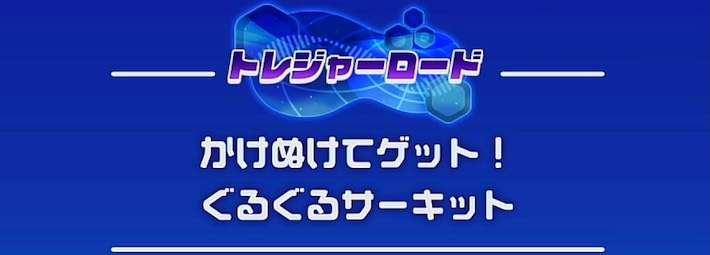 トレジャーロード

かけぬけてゲット！
ぐるぐるサーキット